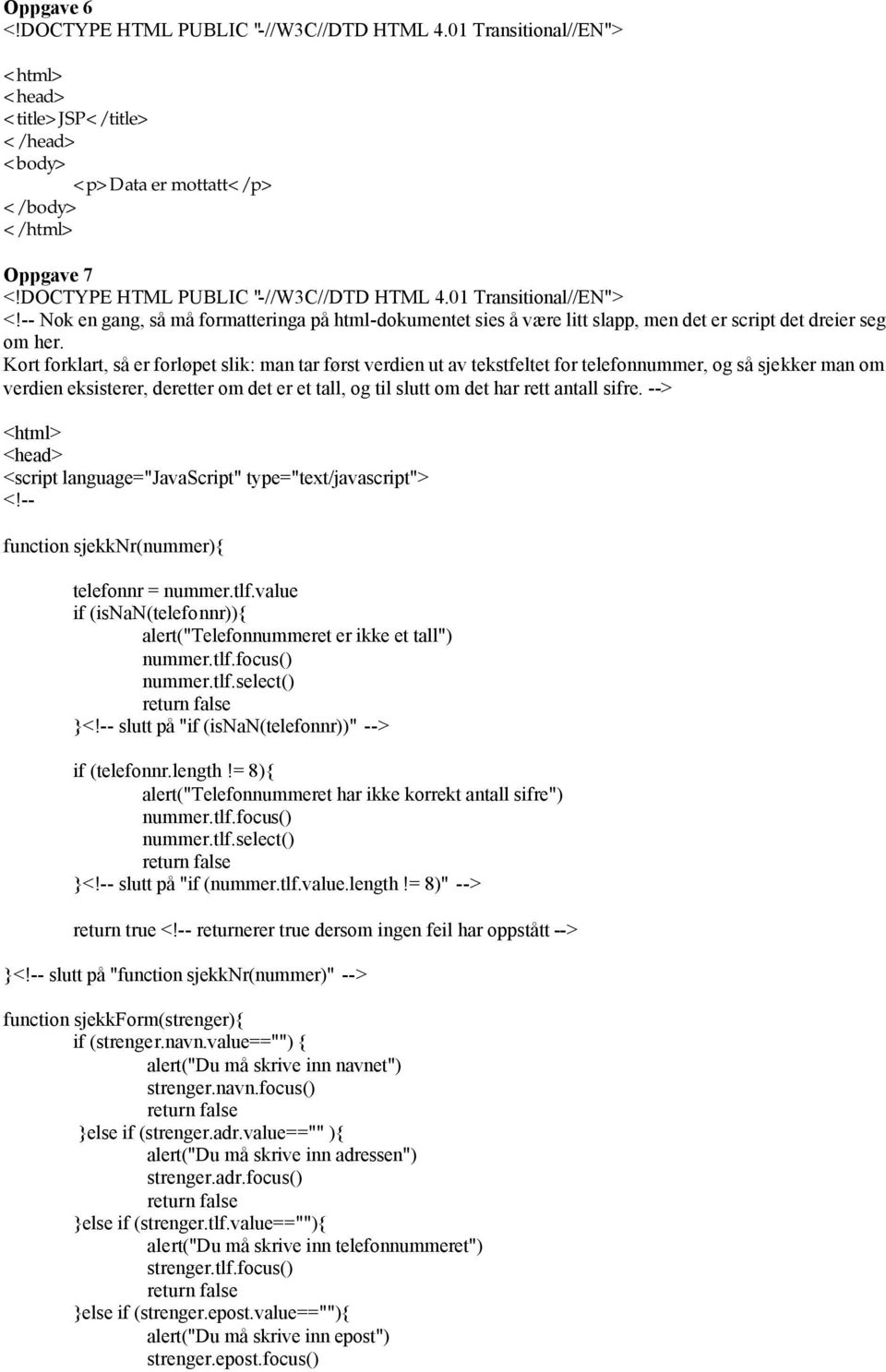 Oppgave 6
<!DOCTYPE HTML PUBLIC "-//W3C//DTD HTML 4.01 Transitional//EN">

<html>
<head>
<title>JSP</title>
</head>
<body>
<p>Data er mottatt</p>
</body>
</html>

Oppgave 7
<!DOCTYPE HTML PUBLIC "-//W3C//DTD HTML 4.01 Transitional//EN">
<!-- Nok en gang, så må formatteringa på html-dokumentet sies å være litt slapp, men det er script det dreier seg om her.
Kort forklart, så er forløpet slik: man tar først verdien ut av tekstfeltet for telefonnummer, og så sjekker man om verdien eksisterer, deretter om det er et tall, og til slutt om det har rett antall sifre. -->

<html>
<head>
<script language="JavaScript" type="text/javascript">
<!--
function sjekkNr(nummer){

telefonnr = nummer.tlf.value
if (isnaN(telefonnr)){
alert("Telefonnummeret er ikke et tall")
nummer.tlf.focus()
nummer.tlf.select()
return false
}<!-- slutt på "if (isnaN(telefonnr))" -->

if (telefonnr.length != 8){
alert("Telefonnummeret har ikke korrekt antall sifre")
nummer.tlf.focus()
nummer.tlf.select()
return false
}<!-- slutt på "if (nummer.tlf.value.length != 8)" -->

return true <!-- returnerer true dersom ingen feil har oppstått -->

}<!-- slutt på "function sjekkNr(nummer)" -->

function sjekkForm(strenger){
if (strenger.navn.value=="") {
alert("Du må skrive inn navnet")
strenger.navn.focus()
return false
}else if (strenger.adr.value=="" ){
alert("Du må skrive inn adressen")
strenger.adr.focus()
return false
}else if (strenger.tlf.value==""){
alert("Du må skrive inn telefonnummeret")
strenger.tlf.focus()
return false
}else if (strenger.epost.value==""){
alert("Du må skrive inn epost")
strenger.epost.focus()